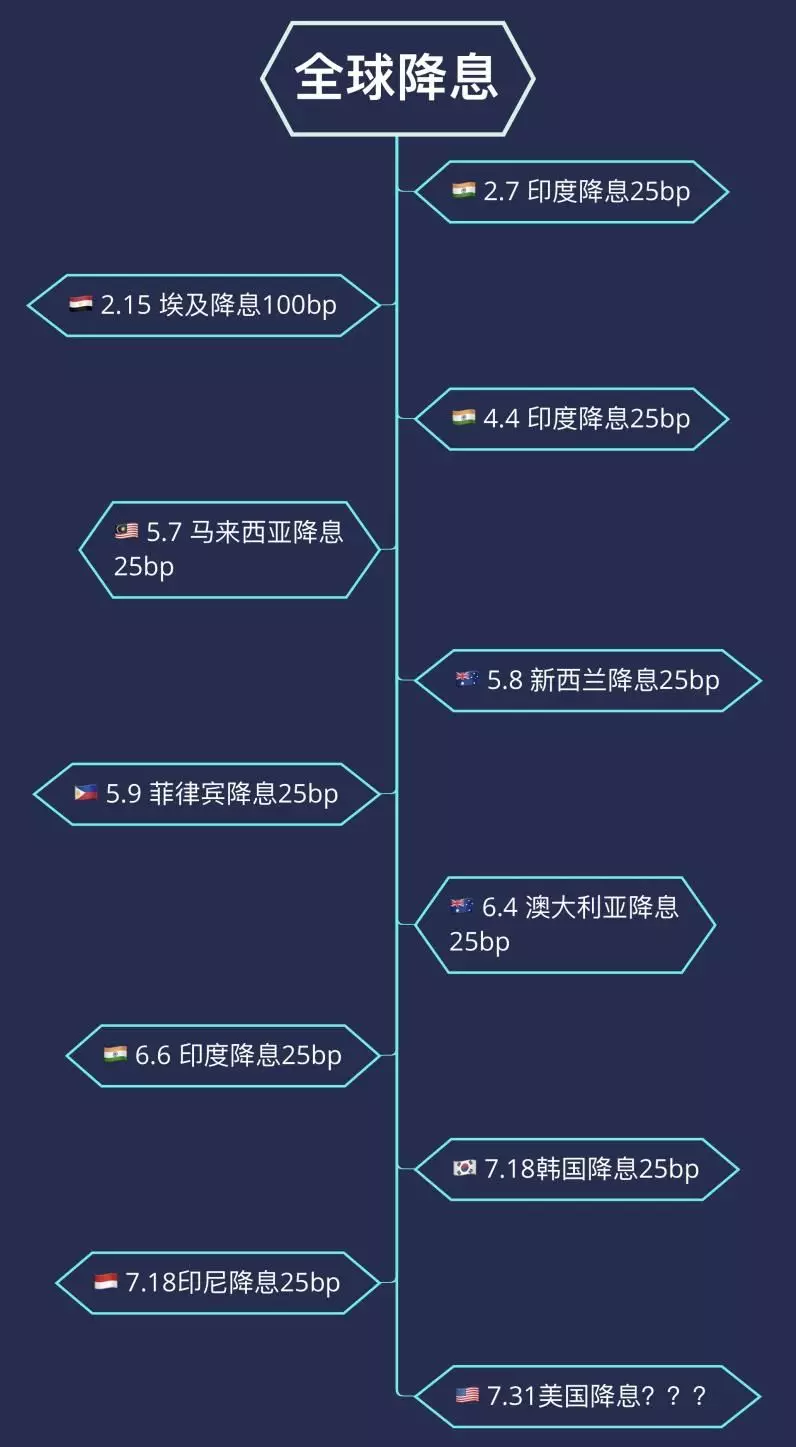 全球降息

2.7 印度降息25bp

2.15 埃及降息100bp

4.4 印度降息25bp

5.7 马来西亚降息25bp

5.8 新西兰降息25bp

5.9 菲律宾降息25bp

6.4 澳大利亚降息25bp

6.6 印度降息25bp

7.18韩国降息25bp

7.18印尼降息25bp

7.31美国降息？？？